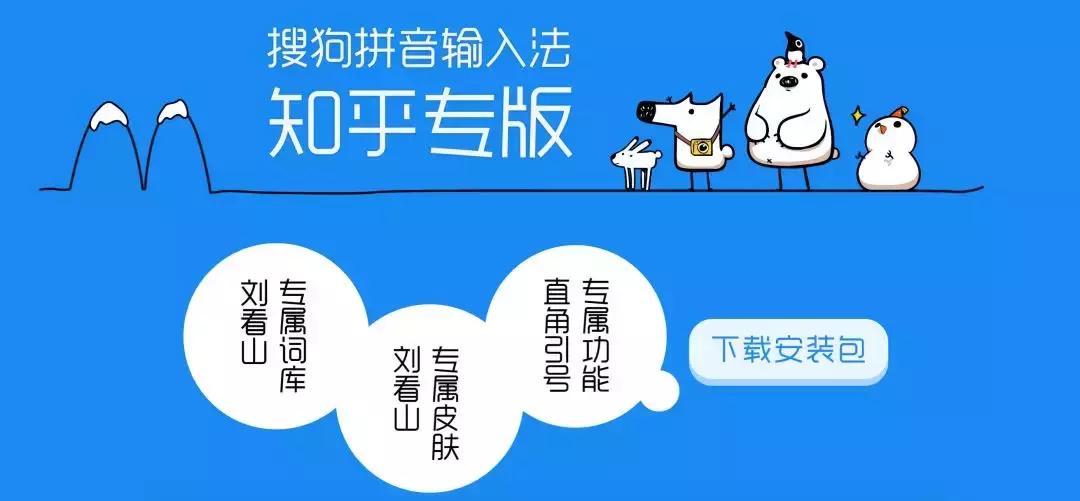 搜狗拼音输入法
知乎专版

专属词库
刘看山

专属皮肤
刘看山

专属功能
直角引号

下载安装包